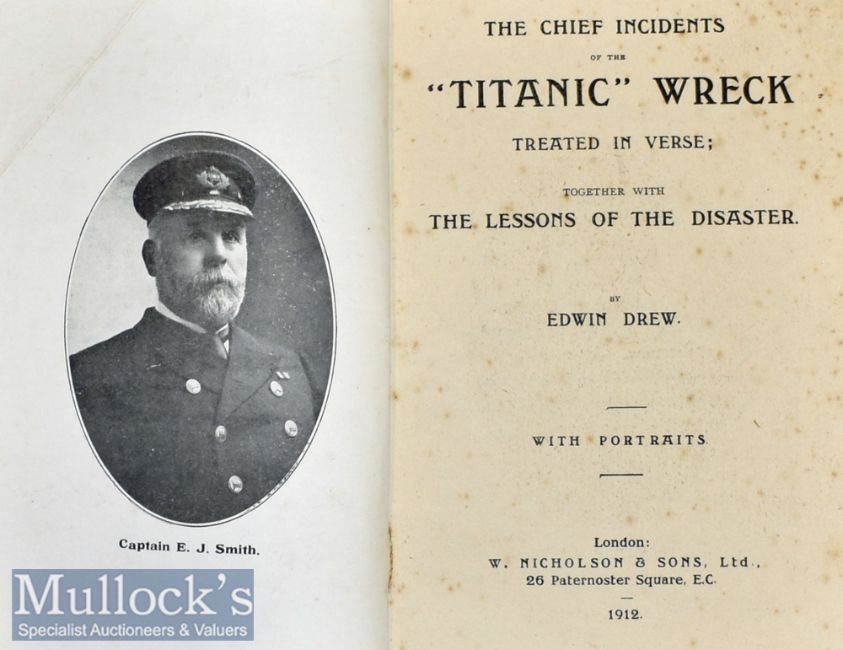 Captain E. J. Smith.

THE CHIEF INCIDENTS

OF THE

"TITANIC" WRECK

TREATED IN VERSE;

TOGETHER WITH

THE LESSONS OF THE DISASTER.

BY

EDWIN DREW.

WITH PORTRAITS.

London:
W. NICHOLSON & SONS, Ltd.,
26 Paternoster Square, E.C.

1912.

Mullock's
Specialist Auctioneers & Valuers